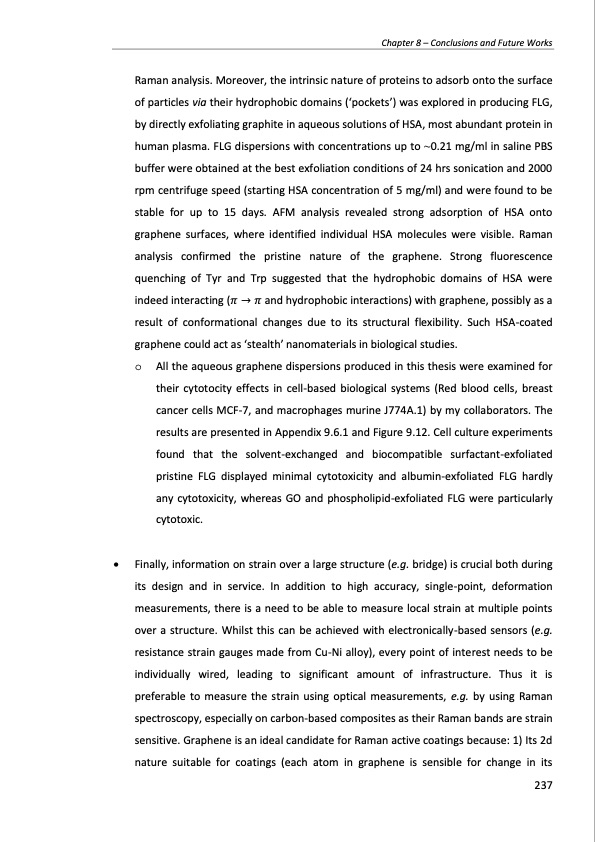 Chapter 8 – Conclusions and Future Works

Raman analysis. Moreover, the intrinsic nature of proteins to adsorb onto the surface of particles via their hydrophobic domains ('pockets') was explored in producing FLG, by directly exfoliating graphite in aqueous solutions of HSA, most abundant protein in human plasma. FLG dispersions with concentrations up to ~0.21 mg/ml in saline PBS buffer were obtained at the best exfoliation conditions of 24 hrs sonication and 2000 rpm centrifuge speed (starting HSA concentration of 5 mg/ml) and were found to be stable for up to 15 days. AFM analysis revealed strong adsorption of HSA onto graphene surfaces, where identified individual HSA molecules were visible. Raman analysis confirmed the pristine nature of the graphene. Strong fluorescence quenching of Tyr and Trp suggested that the hydrophobic domains of HSA were indeed interacting ($\pi \rightarrow \pi$ and hydrophobic interactions) with graphene, possibly as a result of conformational changes due to its structural flexibility. Such HSA-coated graphene could act as 'stealth' nanomaterials in biological studies.

o All the aqueous graphene dispersions produced in this thesis were examined for their cytotocity effects in cell-based biological systems (Red blood cells, breast cancer cells MCF-7, and macrophages murine J774A.1) by my collaborators. The results are presented in Appendix 9.6.1 and Figure 9.12. Cell culture experiments found that the solvent-exchanged and biocompatible surfactant-exfoliated pristine FLG displayed minimal cytotoxicity and albumin-exfoliated FLG hardly any cytotoxicity, whereas GO and phospholipid-exfoliated FLG were particularly cytotoxic.

• Finally, information on strain over a large structure (e.g. bridge) is crucial both during its design and in service. In addition to high accuracy, single-point, deformation measurements, there is a need to be able to measure local strain at multiple points over a structure. Whilst this can be achieved with electronically-based sensors (e.g. resistance strain gauges made from Cu-Ni alloy), every point of interest needs to be individually wired, leading to significant amount of infrastructure. Thus it is preferable to measure the strain using optical measurements, e.g. by using Raman spectroscopy, especially on carbon-based composites as their Raman bands are strain sensitive. Graphene is an ideal candidate for Raman active coatings because: 1) Its 2d nature suitable for coatings (each atom in graphene is sensible for change in its

237